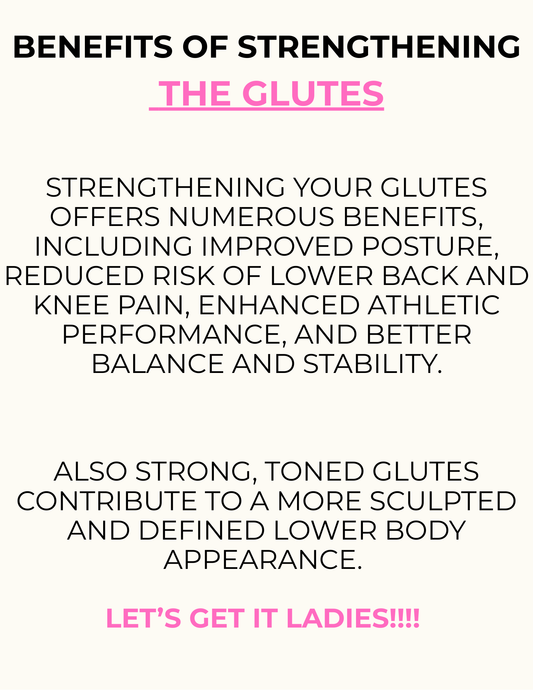 BENEFITS OF STRENGTHENING

THE GLUTES

STRENGTHENING YOUR GLUTES OFFERS NUMEROUS BENEFITS, INCLUDING IMPROVED POSTURE, REDUCED RISK OF LOWER BACK AND KNEE PAIN, ENHANCED ATHLETIC PERFORMANCE, AND BETTER BALANCE AND STABILITY.

ALSO STRONG, TONED GLUTES CONTRIBUTE TO A MORE SCULPTED AND DEFINED LOWER BODY APPEARANCE.

LET'S GET IT LADIES!!!!